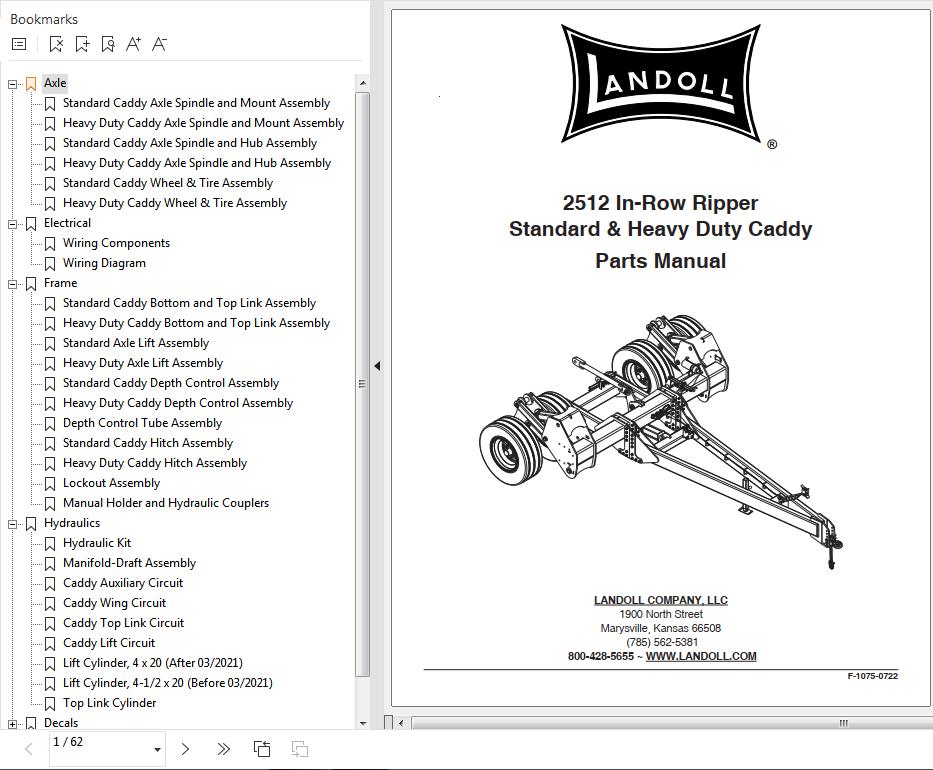 Bookmarks

Axle
Standard Caddy Axle Spindle and Mount Assembly
Heavy Duty Caddy Axle Spindle and Mount Assembly
Standard Caddy Axle Spindle and Hub Assembly
Heavy Duty Caddy Axle Spindle and Hub Assembly
Standard Caddy Wheel & Tire Assembly
Heavy Duty Caddy Wheel & Tire Assembly
Electrical
Wiring Components
Wiring Diagram
Frame
Standard Caddy Bottom and Top Link Assembly
Heavy Duty Caddy Bottom and Top Link Assembly
Standard Axle Lift Assembly
Heavy Duty Axle Lift Assembly
Standard Caddy Depth Control Assembly
Heavy Duty Caddy Depth Control Assembly
Depth Control Tube Assembly
Standard Caddy Hitch Assembly
Heavy Duty Caddy Hitch Assembly
Lockout Assembly
Manual Holder and Hydraulic Couplers
Hydraulics
Hydraulic Kit
Manifold-Draft Assembly
Caddy Auxiliary Circuit
Caddy Wing Circuit
Caddy Top Link Circuit
Caddy Lift Circuit
Lift Cylinder, 4 x 20 (After 03/2021)
Lift Cylinder, 4-1/2 x 20 (Before 03/2021)
Top Link Cylinder
Decals

1 / 62

LANDOLL ®

2512 In-Row Ripper
Standard & Heavy Duty Caddy
Parts Manual

LANDOLL COMPANY, LLC
1900 North Street
Marysville, Kansas 66508
(785) 562-5381
800-428-5655 ~ WWW.LANDOLL.COM

F-1075-0722